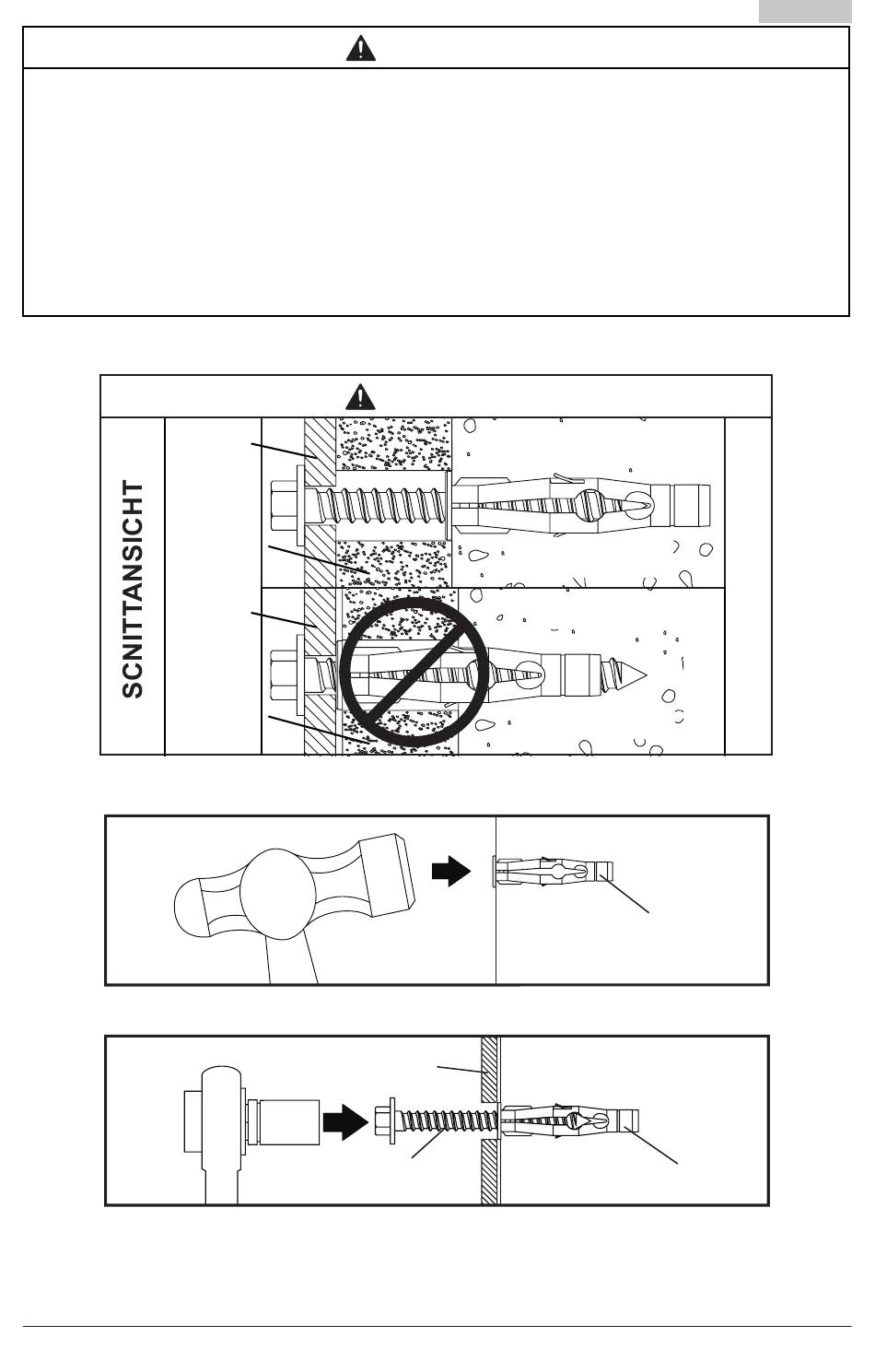 SCNITTANSICHT